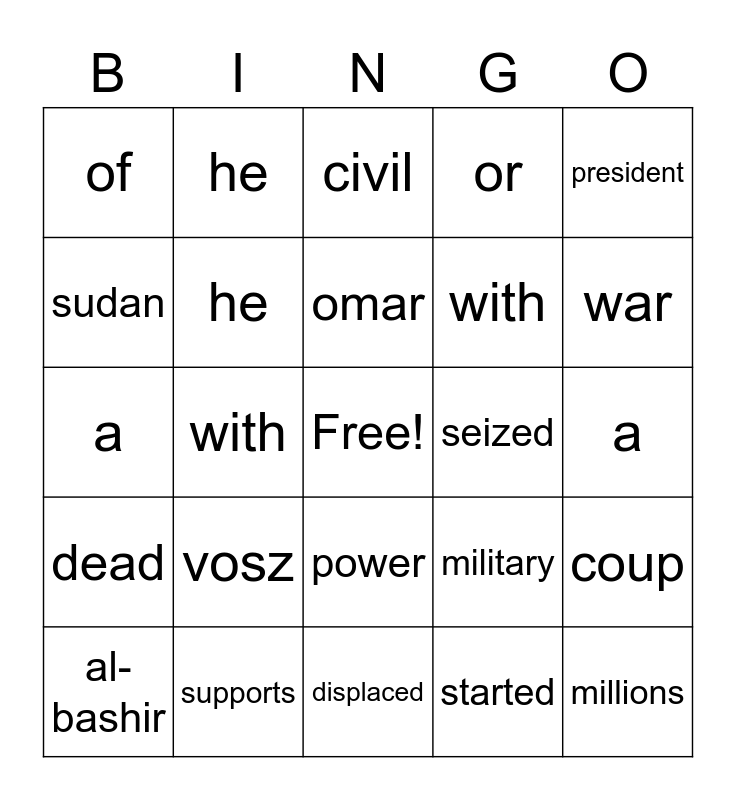 | B | I | N | G | O |
|---|---|---|---|---|
| of | he | civil | or | president |
| sudan | he | omar | with | war |
| a | with | Free! | seized | a |
| dead | vosz | power | military | coup |
| al-bashir | supports | displaced | started | millions |